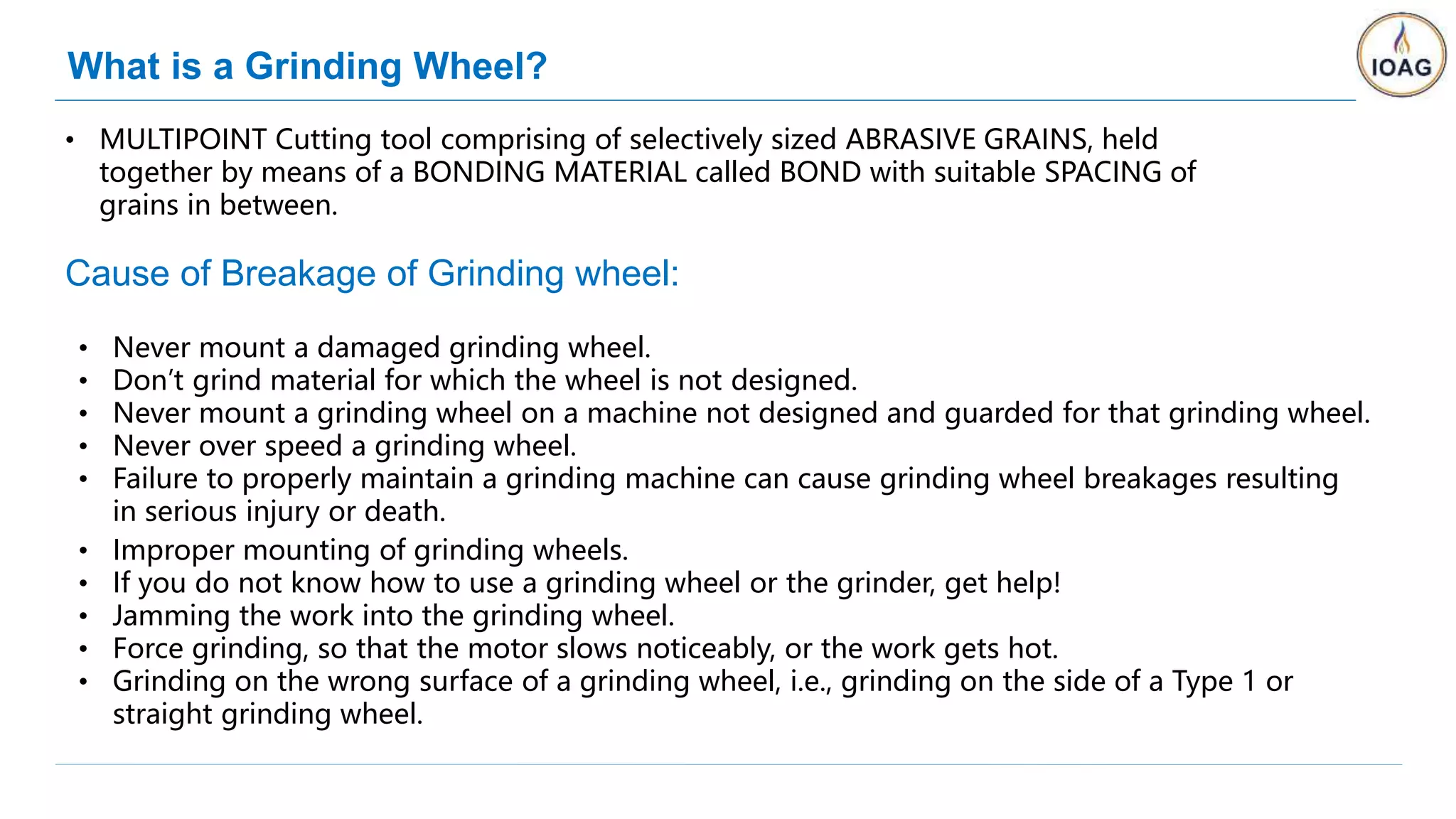 What is a Grinding Wheel?

IOAG

• MULTIPOINT Cutting tool comprising of selectively sized ABRASIVE GRAINS, held together by means of a BONDING MATERIAL called BOND with suitable SPACING of grains in between.

Cause of Breakage of Grinding wheel:

• Never mount a damaged grinding wheel.
• Don't grind material for which the wheel is not designed.
• Never mount a grinding wheel on a machine not designed and guarded for that grinding wheel.
• Never over speed a grinding wheel.
• Failure to properly maintain a grinding machine can cause grinding wheel breakages resulting in serious injury or death.
• Improper mounting of grinding wheels.
• If you do not know how to use a grinding wheel or the grinder, get help!
• Jamming the work into the grinding wheel.
• Force grinding, so that the motor slows noticeably, or the work gets hot.
• Grinding on the wrong surface of a grinding wheel, i.e., grinding on the side of a Type 1 or straight grinding wheel.